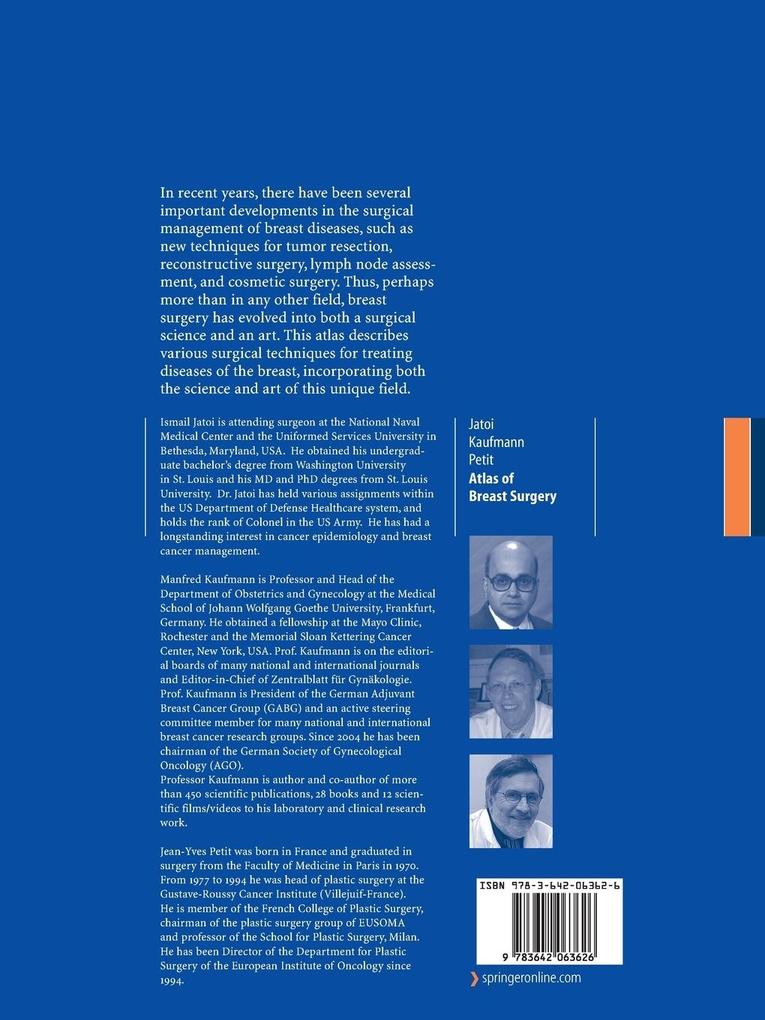 In recent years, there have been several important developments in the surgical management of breast diseases, such as new techniques for tumor resection, reconstructive surgery, lymph node assessment, and cosmetic surgery. Thus, perhaps more than in any other field, breast surgery has evolved into both a surgical science and an art. This atlas describes various surgical techniques for treating diseases of the breast, incorporating both the science and art of this unique field.

Ismail Jatoi is attending surgeon at the National Naval Medical Center and the Uniformed Services University in Bethesda, Maryland, USA. He obtained his undergraduate bachelor's degree from Washington University in St. Louis and his MD and PhD degrees from St. Louis University. Dr. Jatoi has held various assignments within the US Department of Defense Healthcare system, and holds the rank of Colonel in the US Army. He has had a longstanding interest in cancer epidemiology and breast cancer management.

Manfred Kaufmann is Professor and Head of the Department of Obstetrics and Gynecology at the Medical School of Johann Wolfgang Goethe University, Frankfurt, Germany. He obtained a fellowship at the Mayo Clinic, Rochester and the Memorial Sloan Kettering Cancer Center, New York, USA. Prof. Kaufmann is on the editorial boards of many national and international journals and Editor-in-Chief of Zentralblatt für Gynäkologie. Prof. Kaufmann is President of the German Adjuvant Breast Cancer Group (GABG) and an active steering committee member for many national and international breast cancer research groups. Since 2004 he has been chairman of the German Society of Gynecological Oncology (AGO).
Professor Kaufmann is author and co-author of more than 450 scientific publications, 28 books and 12 scientific films/videos to his laboratory and clinical research work.

Jean-Yves Petit was born in France and graduated in surgery from the Faculty of Medicine in Paris in 1970. From 1977 to 1994 he was head of plastic surgery at the Gustave-Roussy Cancer Institute (Villejuif-France). He is member of the French College of Plastic Surgery, chairman of the plastic surgery group of EUSOMA and professor of the School for Plastic Surgery, Milan. He has been Director of the Department for Plastic Surgery of the European Institute of Oncology since 1994.

Jatoi
Kaufmann
Petit
Atlas of Breast Surgery

ISBN 978-3-642-06362-6

9 783642 063626

springeronline.com